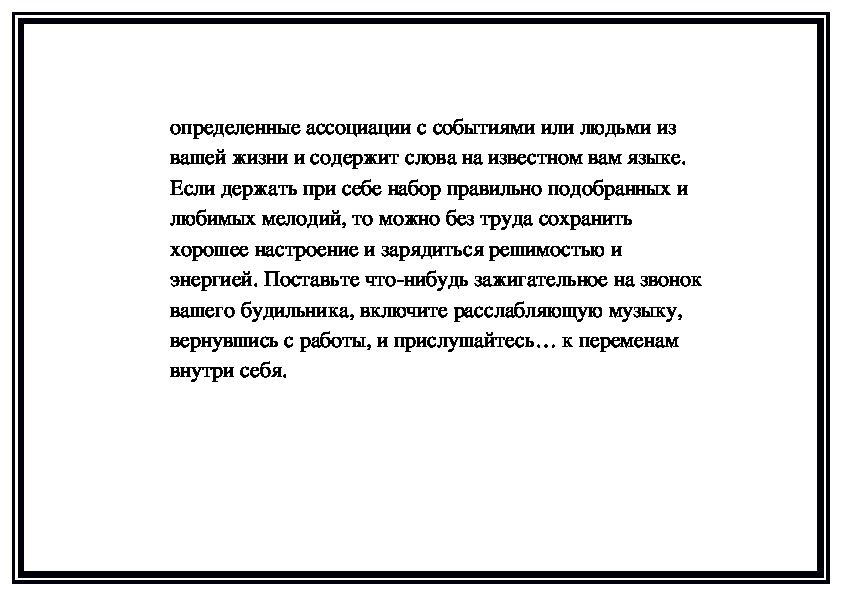 определенные ассоциации с событиями или людьми из вашей жизни и содержит слова на известном вам языке. Если держать при себе набор правильно подобранных и любимых мелодий, то можно без труда сохранить хорошее настроение и зарядиться решимостью и энергией. Поставьте что-нибудь зажигательное на звонок вашего будильника, включите расслабляющую музыку, вернувшись с работы, и прислушайтесь… к переменам внутри себя.